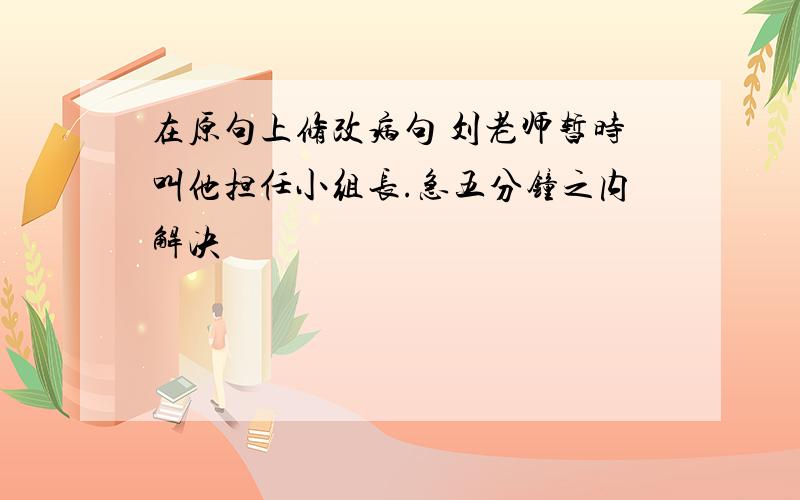 在原句上修改病句 刘老师暂時叫他担任小組長.急五分鐘之内解决